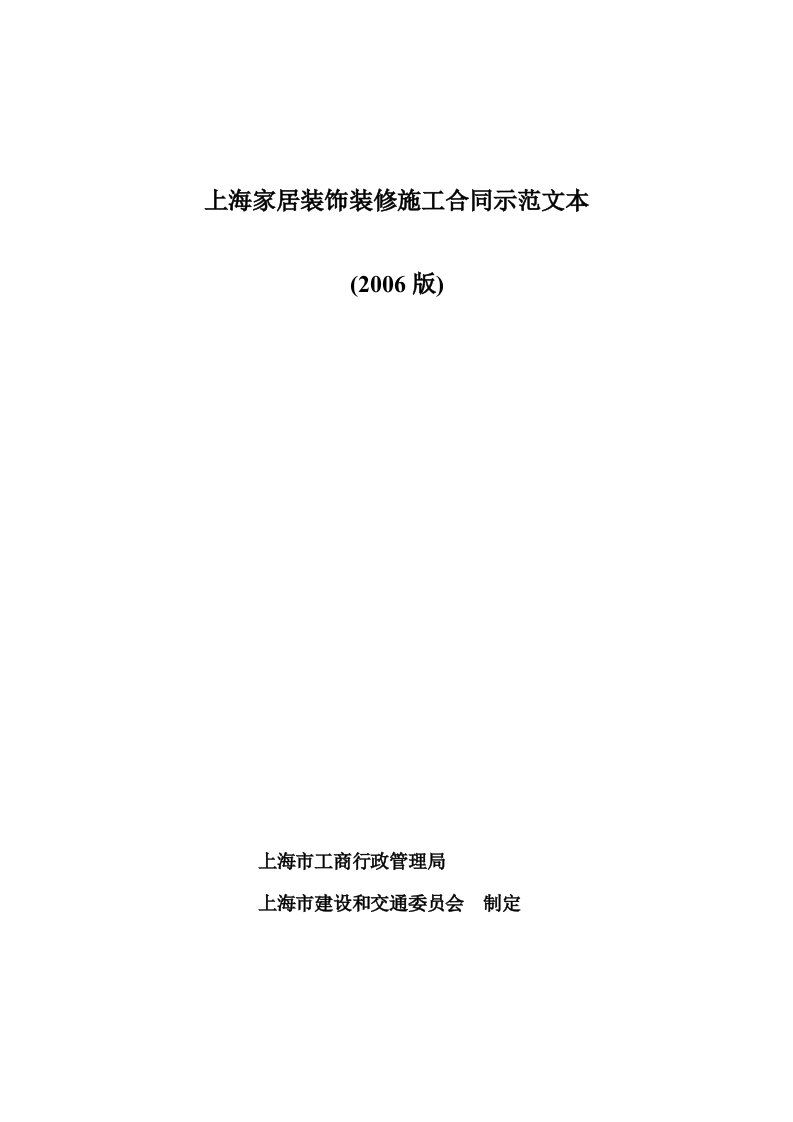 上海家居装饰装修施工合同示范文本

(2006 版)

上海市工商行政管理局

上海市建设和交通委员会　制定